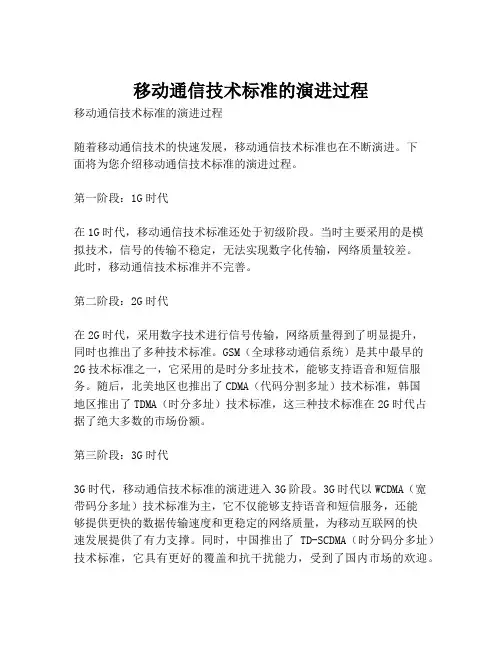 移动通信技术标准的演进过程

移动通信技术标准的演进过程

随着移动通信技术的快速发展，移动通信技术标准也在不断演进。下面将为您介绍移动通信技术标准的演进过程。

第一阶段：1G 时代

在 1G 时代，移动通信技术标准还处于初级阶段。当时主要采用的是模拟技术，信号的传输不稳定，无法实现数字化传输，网络质量较差。此时，移动通信技术标准并不完善。

第二阶段：2G 时代

在 2G 时代，采用数字技术进行信号传输，网络质量得到了明显提升，同时也推出了多种技术标准。GSM（全球移动通信系统）是其中最早的 2G 技术标准之一，它采用的是时分多址技术，能够支持语音和短信服务。随后，北美地区也推出了 CDMA（代码分割多址）技术标准，韩国地区推出了 TDMA（时分多址）技术标准，这三种技术标准在 2G 时代占据了绝大多数的市场份额。

第三阶段：3G 时代

3G 时代，移动通信技术标准的演进进入 3G 阶段。3G 时代以 WCDMA（宽带码分多址）技术标准为主，它不仅能够支持语音和短信服务，还能够提供更快的数据传输速度和更稳定的网络质量，为移动互联网的快速发展提供了有力支撑。同时，中国推出了 TD-SCDMA（时分码分多址）技术标准，它具有更好的覆盖和抗干扰能力，受到了国内市场的欢迎。